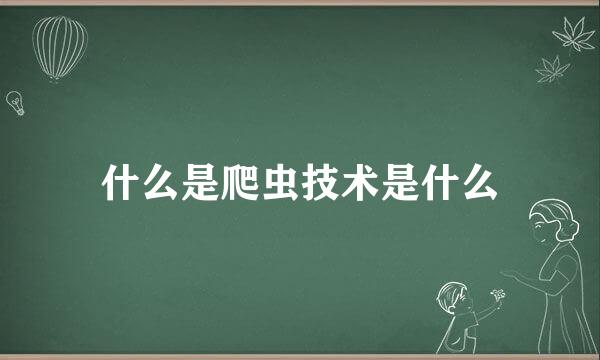 什么是爬虫技术是什么